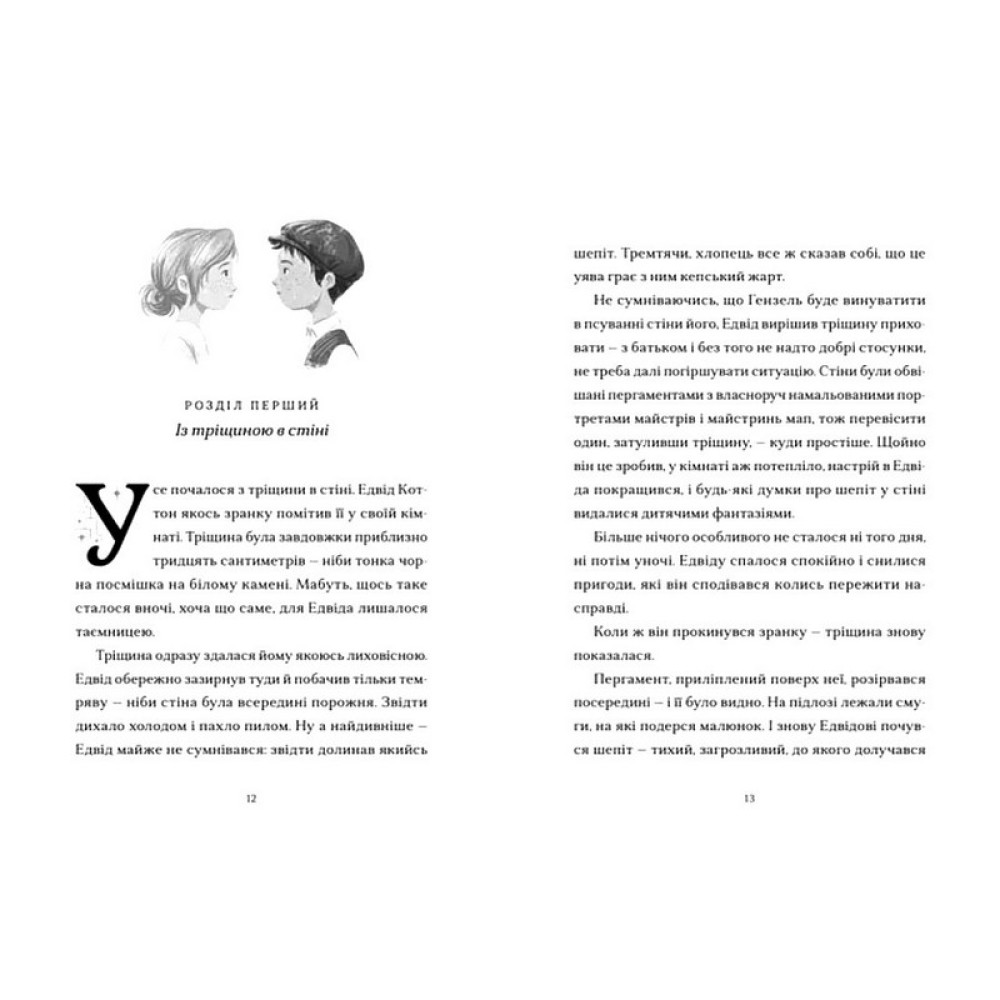 РОЗДІЛ ПЕРШИЙ
Із тріщиною в стіні

Усе почалося з тріщини в стіні. Едвід Коттон якось зранку помітив її у своїй кімнаті. Тріщина була завдовжки приблизно тридцять сантиметрів – ніби тонка чорна посмішка на білому камені. Мабуть, щось таке сталося вночі, хоча що саме, для Едвіда лишалося таємницею.

Тріщина одразу здалася йому якоюсь лиховісною. Едвід обережно зазирнув туди й побачив тільки темряву – ніби стіна була всередині порожня. Звідти дихало холодом і пахло пилом. Ну а найдивніше – Едвід майже не сумнівався: звідти долинав якийсь

12

шепіт. Тремтячи, хлопець все ж сказав собі, що це уява грає з ним кепський жарт.

Не сумніваючись, що Гензель буде винуватити в псуванні стіни його, Едвід вирішив тріщину приховати – з батьком і без того не надто добрі стосунки, не треба далі погіршувати ситуацію. Стіни були обвішані пергаментами з власноруч намальованими портретами майстрів і майстринь мап, тож перевісити один, затуливши тріщину, – куди простіше. Щойно він це зробив, у кімнаті аж потепліло, настрій в Едвіда покращився, і будь-які думки про шепіт у стіні видалися дитячими фантазіями.

Більше нічого особливого не сталося ні того дня, ні потім уночі. Едвіду спалося спокійно і снилися пригоди, які він сподівався колись пережити насправді.

Коли ж він прокинувся зранку – тріщина знову показалася.

Пергамент, приліплений поверх неї, розірвався посередині – і її було видно. На підлозі лежали смуги, на які подерся малюнок. І знову Едвідові почувся шепіт – тихий, загрозливий, до якого долучався

13